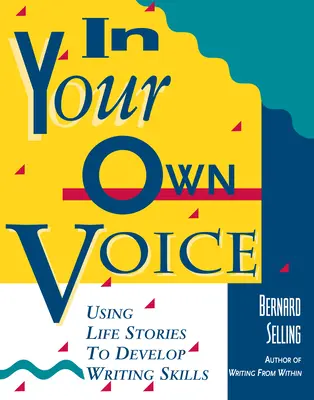 IN YOUR OWN VOICE

USING LIFE STORIES TO DEVELOP WRITING SKILLS

BERNARD SELLING

AUTHOR OF WRITING FROM WITHIN